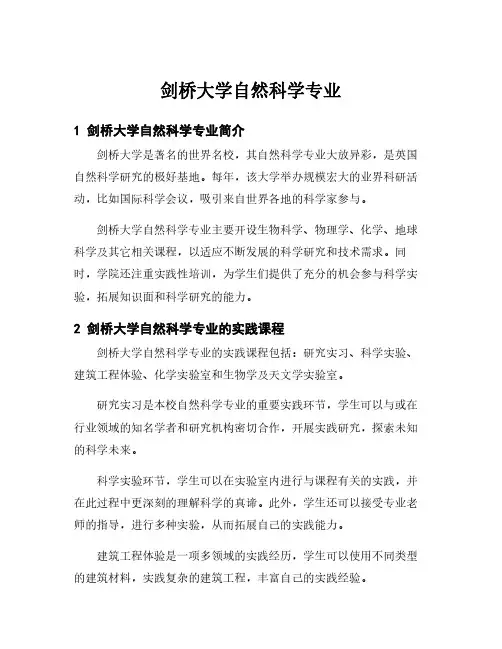 剑桥大学自然科学专业

1 剑桥大学自然科学专业简介

剑桥大学是著名的世界名校，其自然科学专业大放异彩，是英国自然科学研究的极好基地。每年，该大学举办规模宏大的业界科研活动，比如国际科学会议，吸引来自世界各地的科学家参与。

剑桥大学自然科学专业主要开设生物科学、物理学、化学、地球科学及其它相关课程，以适应不断发展的科学研究和技术需求。同时，学院还注重实践性培训，为学生们提供了充分的机会参与科学实验，拓展知识面和科学研究的能力。

2 剑桥大学自然科学专业的实践课程

剑桥大学自然科学专业的实践课程包括：研究实习、科学实验、建筑工程体验、化学实验室和生物学及天文学实验室。

研究实习是本校自然科学专业的重要实践环节，学生可以与或在行业领域的知名学者和研究机构密切合作，开展实践研究，探索未知的科学未来。

科学实验环节，学生可以在实验室内进行与课程有关的实践，并在此过程中更深刻的理解科学的真谛。此外，学生还可以接受专业老师的指导，进行多种实验，从而拓展自己的实践能力。

建筑工程体验是一项多领域的实践经历，学生可以使用不同类型的建筑材料，实践复杂的建筑工程，丰富自己的实践经验。